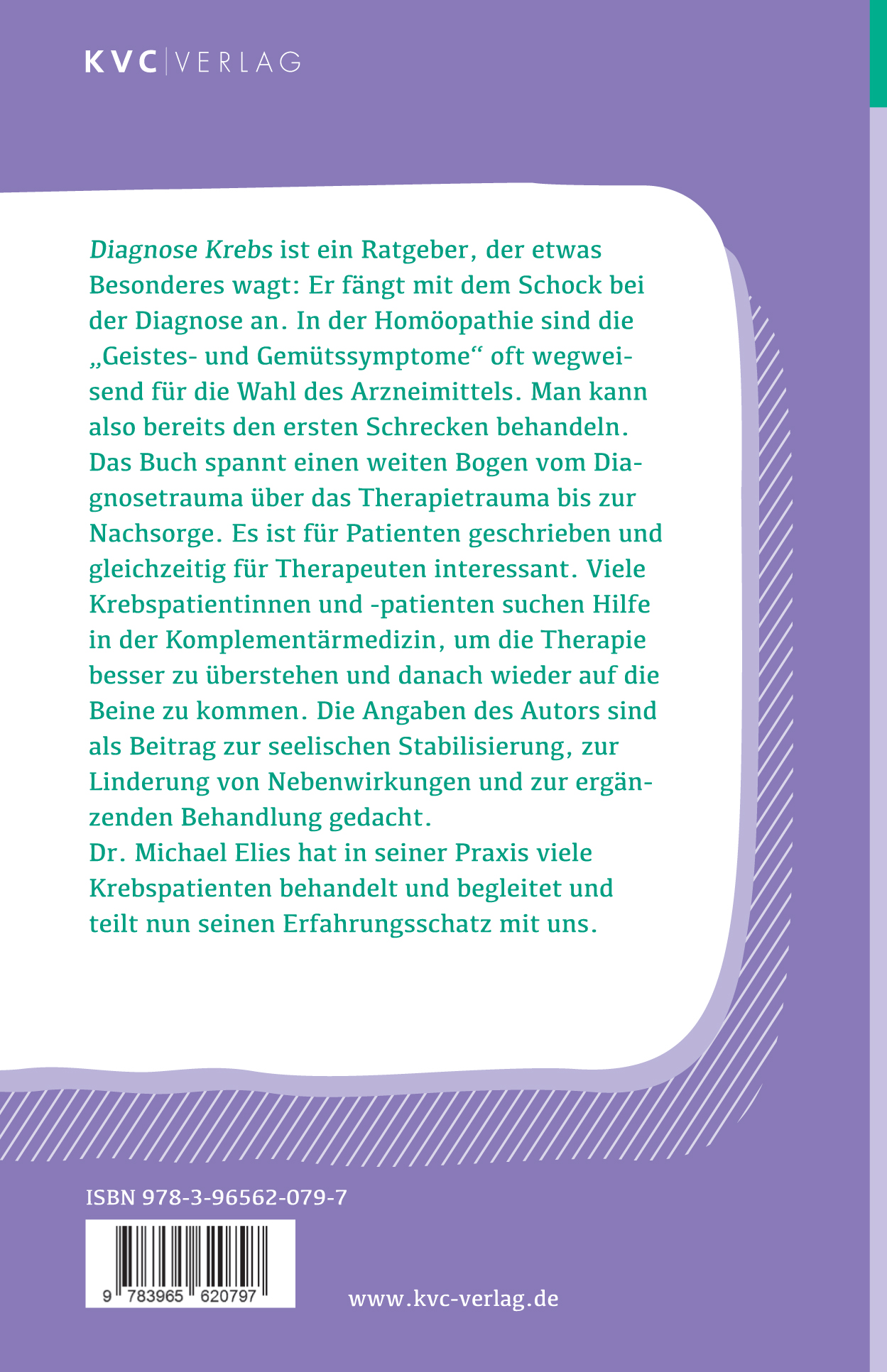 KVC | VERLAG

Diagnose Krebs ist ein Ratgeber, der etwas Besonderes wagt: Er fängt mit dem Schock bei der Diagnose an. In der Homöopathie sind die „Geistes- und Gemütssymptome“ oft wegweisend für die Wahl des Arzneimittels. Man kann also bereits den ersten Schrecken behandeln. Das Buch spannt einen weiten Bogen vom Diagnosetrauma über das Therapietrauma bis zur Nachsorge. Es ist für Patienten geschrieben und gleichzeitig für Therapeuten interessant. Viele Krebspatientinnen und -patienten suchen Hilfe in der Komplementärmedizin, um die Therapie besser zu überstehen und danach wieder auf die Beine zu kommen. Die Angaben des Autors sind als Beitrag zur seelischen Stabilisierung, zur Linderung von Nebenwirkungen und zur ergänzenden Behandlung gedacht.
Dr. Michael Elies hat in seiner Praxis viele Krebspatienten behandelt und begleitet und teilt nun seinen Erfahrungsschatz mit uns.

ISBN 978-3-96562-079-7

9 783965 620797

www.kvc-verlag.de